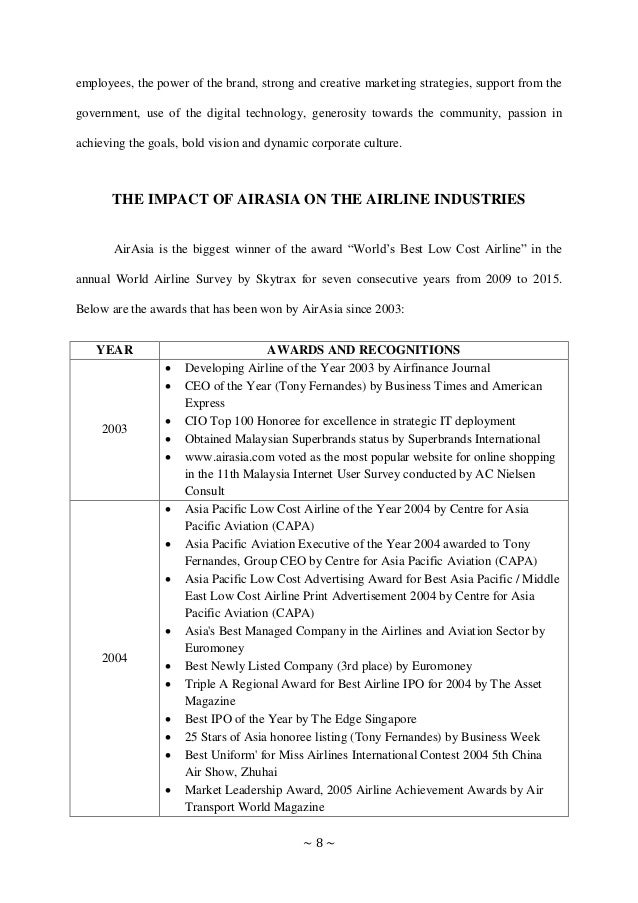 employees, the power of the brand, strong and creative marketing strategies, support from the government, use of the digital technology, generosity towards the community, passion in achieving the goals, bold vision and dynamic corporate culture.

THE IMPACT OF AIRASIA ON THE AIRLINE INDUSTRIES

AirAsia is the biggest winner of the award “World’s Best Low Cost Airline” in the annual World Airline Survey by Skytrax for seven consecutive years from 2009 to 2015. Below are the awards that has been won by AirAsia since 2003:

| YEAR | AWARDS AND RECOGNITIONS |
|---|---|
| 2003 | • Developing Airline of the Year 2003 by Airfinance Journal<br>• CEO of the Year (Tony Fernandes) by Business Times and American Express<br>• CIO Top 100 Honoree for excellence in strategic IT deployment<br>• Obtained Malaysian Superbrands status by Superbrands International<br>• www.airasia.com voted as the most popular website for online shopping in the 11th Malaysia Internet User Survey conducted by AC Nielsen Consult |
| 2004 | • Asia Pacific Low Cost Airline of the Year 2004 by Centre for Asia Pacific Aviation (CAPA)<br>• Asia Pacific Aviation Executive of the Year 2004 awarded to Tony Fernandes, Group CEO by Centre for Asia Pacific Aviation (CAPA)<br>• Asia Pacific Low Cost Advertising Award for Best Asia Pacific / Middle East Low Cost Airline Print Advertisement 2004 by Centre for Asia Pacific Aviation (CAPA)<br>• Asia's Best Managed Company in the Airlines and Aviation Sector by Euromoney<br>• Best Newly Listed Company (3rd place) by Euromoney<br>• Triple A Regional Award for Best Airline IPO for 2004 by The Asset Magazine<br>• Best IPO of the Year by The Edge Singapore<br>• 25 Stars of Asia honoree listing (Tony Fernandes) by Business Week<br>• Best Uniform' for Miss Airlines International Contest 2004 5th China Air Show, Zhuhai<br>• Market Leadership Award, 2005 Airline Achievement Awards by Air Transport World Magazine |

~ 8 ~